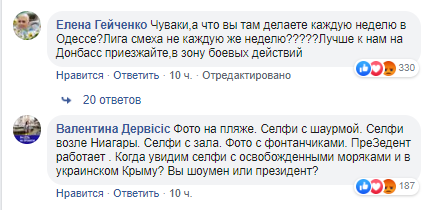 Елена Гейченко Чуваки,а что вы там делаете каждую неделю в Одессе?Лига смеха не каждую же неделю?????Лучше к нам на Донбасс приезжайте,в зону боевых действий

330

Нравится · Ответить · 10 ч. · Отредактировано

20 ответов

Валентина Дервісіс Фото на пляже. Селфи с шаурмой. Селфи возле Ниагары. Селфи с зала. Фото с фонтанчиками. ПреЗедент работает . Когда увидим селфи с освобожденными моряками и в украинском Крыму? Вы шоумен или президент?

187

Нравится · Ответить · 10 ч.